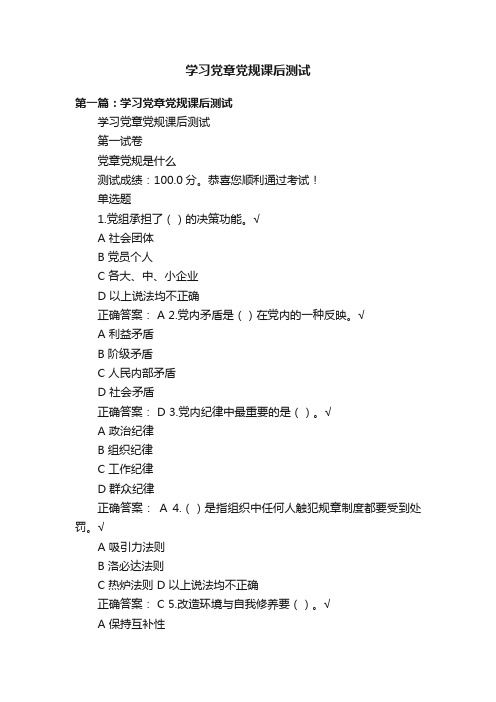 学习党章党规课后测试

第一篇：学习党章党规课后测试

学习党章党规课后测试

第一试卷

党章党规是什么

测试成绩：100.0 分。恭喜您顺利通过考试！

单选题

1.党组承担了（ ）的决策功能。√

A 社会团体

B 党员个人

C 各大、中、小企业

D 以上说法均不正确

正确答案： A 2.党内矛盾是（ ）在党内的一种反映。√

A 利益矛盾

B 阶级矛盾

C 人民内部矛盾

D 社会矛盾

正确答案： D 3.党内纪律中最重要的是（ ）。√

A 政治纪律

B 组织纪律

C 工作纪律

D 群众纪律

正确答案： A 4.（ ）是指组织中任何人触犯规章制度都要受到处罚。√

A 吸引力法则

B 洛必达法则

C 热炉法则 D 以上说法均不正确

正确答案： C 5.改造环境与自我修养要（ ）。√

A 保持互补性